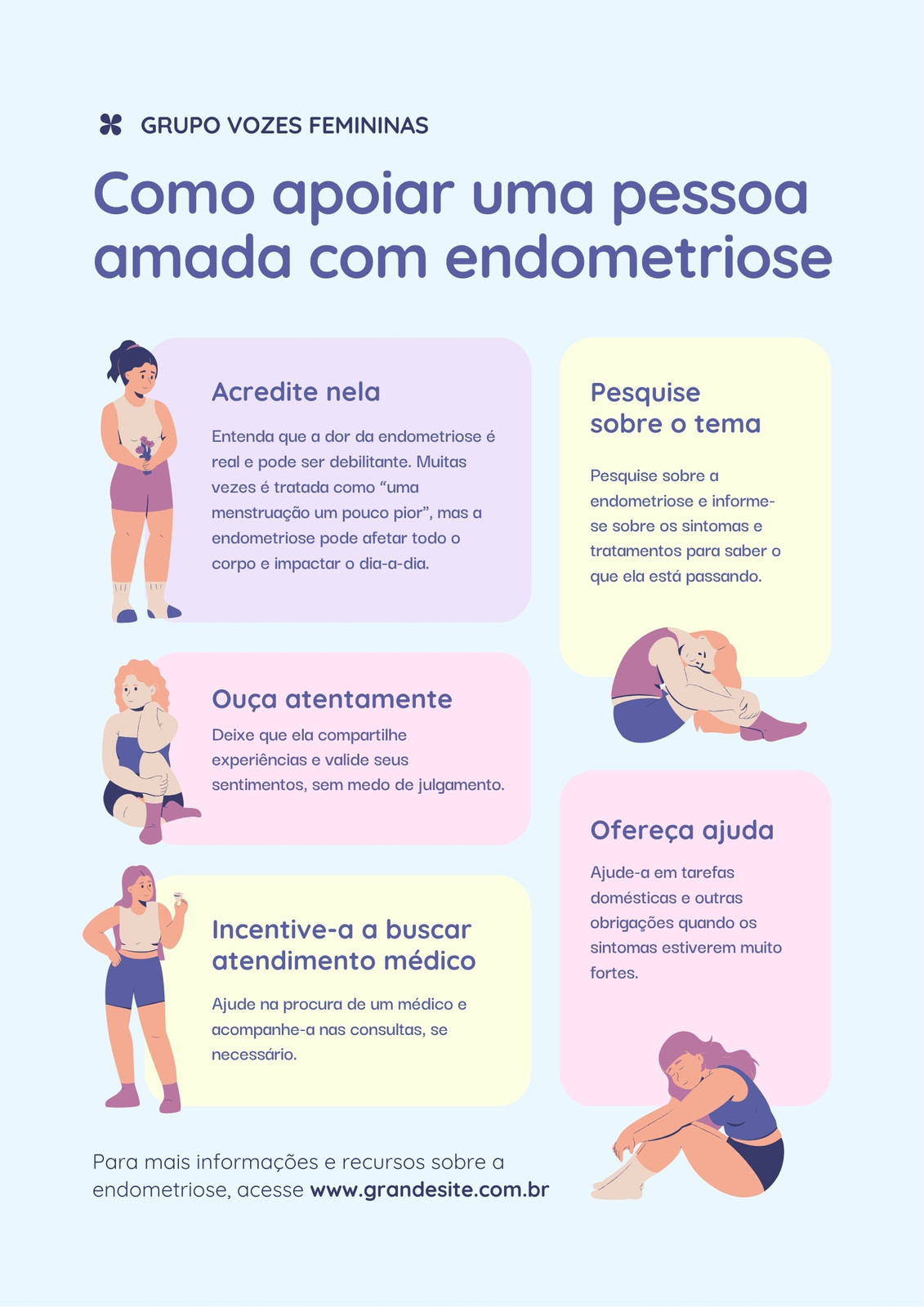 GRUPO VOZES FEMININAS

Como apoiar uma pessoa amada com endometriose

Acredite nela

Entenda que a dor da endometriose é real e pode ser debilitante. Muitas vezes é tratada como "uma menstruação um pouco pior", mas a endometriose pode afetar todo o corpo e impactar o dia-a-dia.

Ouça atentamente

Deixe que ela compartilhe experiências e valide seus sentimentos, sem medo de julgamento.

Incentive-a a buscar atendimento médico

Ajude na procura de um médico e acompanhe-a nas consultas, se necessário.

Pesquise sobre o tema

Pesquise sobre a endometriose e informe-se sobre os sintomas e tratamentos para saber o que ela está passando.

Ofereça ajuda

Ajude-a em tarefas domésticas e outras obrigações quando os sintomas estiverem muito fortes.

Para mais informações e recursos sobre a endometriose, acesse www.grandesite.com.br